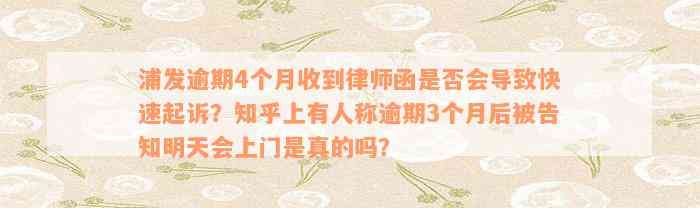 浦发逾期4个月收到律师函是否会导致快速起诉？知乎上有人称逾期3个月后被告知明天会上门是真的吗？